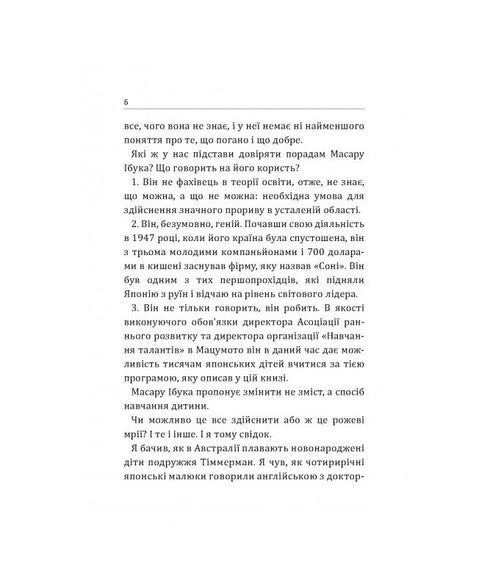 6

все, чого вона не знає, і у неї немає ні найменшого поняття про те, що погано і що добре.

Які ж у нас підстави довіряти порадам Масару Ібука? Що говорить на його користь?

1. Він не фахівець в теорії освіти, отже, не знає, що можна, а що не можна: необхідна умова для здійснення значного прориву в усталеній області.

2. Він, безумовно, геній. Почавши свою діяльність в 1947 році, коли його країна була спустошена, він з трьома молодими компаньйонами і 700 доларами в кишені заснував фірму, яку назвав «Соні». Він був одним з тих першопрохідців, які підняли Японію з руїн і відчаю на рівень світового лідера.

3. Він не тільки говорить, він робить. В якості виконуючого обов'язки директора Асоціації раннього розвитку та директора організації «Навчання талантів» в Мацумото він в даний час дає можливість тисячам японських дітей вчитися за тією програмою, яку описав у цій книзі.

Масару Ібука пропонує змінити не зміст, а спосіб навчання дитини.

Чи можливо це все здійснити або ж це рожеві мрії? І те і інше. І я тому свідок.

Я бачив, як в Австралії плавають новонароджені діти подружжя Тіммерман. Я чув, як чотирирічні японські малюки говорили англійською з доктор-